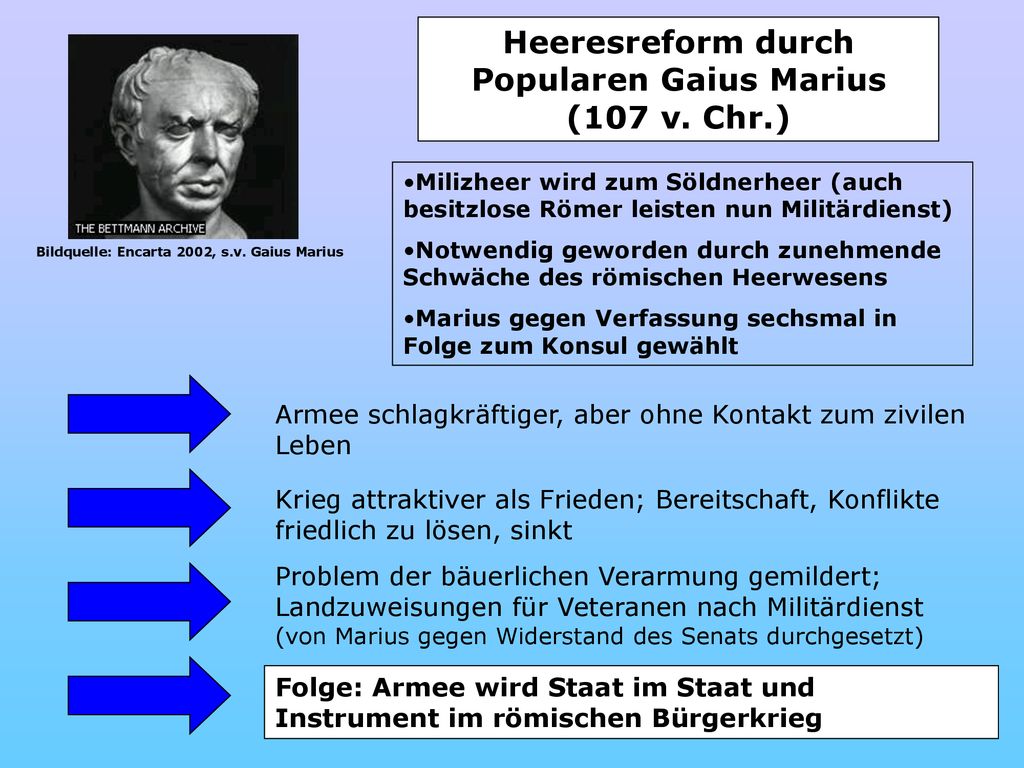 THE BETTMANN ARCHIVE

Bildquelle: Encarta 2002, s.v. Gaius Marius

Heeresreform durch Popularen Gaius Marius (107 v. Chr.)

•Milizheer wird zum Söldnerheer (auch besitzlose Römer leisten nun Militärdienst)

•Notwendig geworden durch zunehmende Schwäche des römischen Heerwesens

•Marius gegen Verfassung sechsmal in Folge zum Konsul gewählt

Armee schlagkräftiger, aber ohne Kontakt zum zivilen Leben

Krieg attraktiver als Frieden; Bereitschaft, Konflikte friedlich zu lösen, sinkt

Problem der bäuerlichen Verarmung gemildert; Landzuweisungen für Veteranen nach Militärdienst (von Marius gegen Widerstand des Senats durchgesetzt)

Folge: Armee wird Staat im Staat und Instrument im römischen Bürgerkrieg